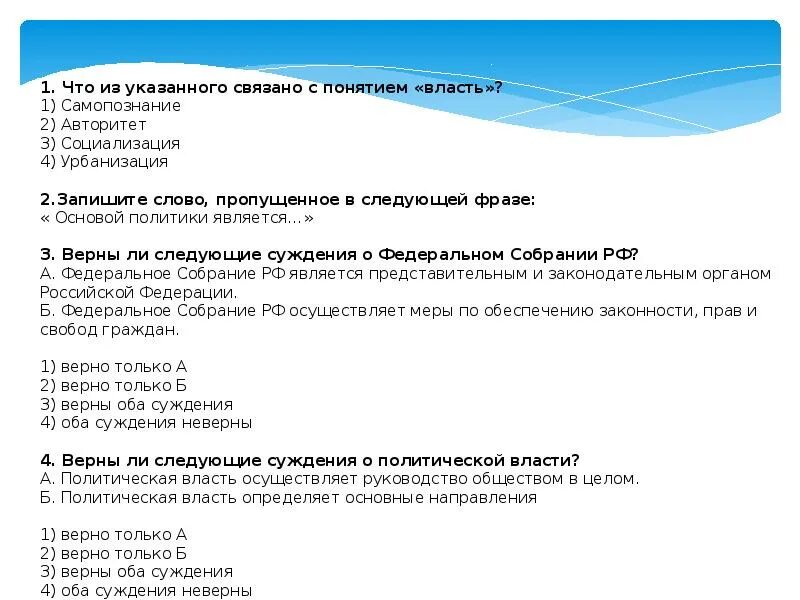 1. Что из указанного связано с понятием «власть»?
1) Самопознание
2) Авторитет
3) Социализация
4) Урбанизация

2.Запишите слово, пропущенное в следующей фразе:
« Основой политики является…»

3. Верны ли следующие суждения о Федеральном Собрании РФ?
А. Федеральное Собрание РФ является представительным и законодательным органом Российской Федерации.
Б. Федеральное Собрание РФ осуществляет меры по обеспечению законности, прав и свобод граждан.

1) верно только А
2) верно только Б
3) верны оба суждения
4) оба суждения неверны

4. Верны ли следующие суждения о политической власти?
А. Политическая власть осуществляет руководство обществом в целом.
Б. Политическая власть определяет основные направления

1) верно только А
2) верно только Б
3) верны оба суждения
4) оба суждения неверны